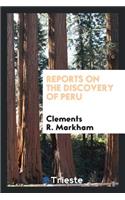 REPORTS ON THE DISCOVERY OF PERU

Clements R. Markham

Trieste